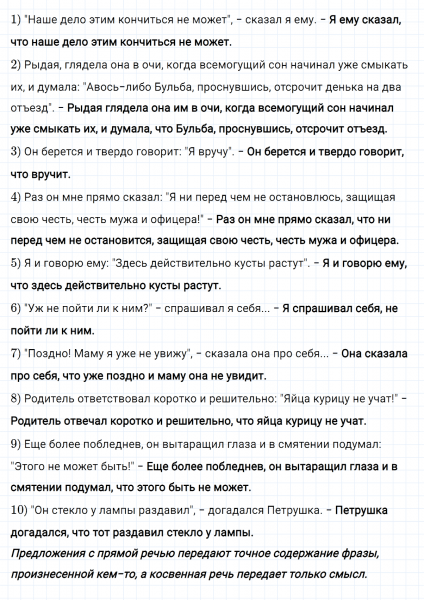 1) "Наше дело этим кончиться не может", – сказал я ему. – Я ему сказал, что наше дело этим кончиться не может.

2) Рыдая, глядела она в очи, когда всемогущий сон начинал уже смыкать их, и думала: "Авось-либо Бульба, проснувшись, отсрочит денька на два отъезд". – Рыдая глядела она им в очи, когда всемогущий сон начинал уже смыкать их, и думала, что Бульба, проснувшись, отсрочит отъезд.

3) Он берется и твердо говорит: "Я вручу". – Он берется и твердо говорит, что вручит.

4) Раз он мне прямо сказал: "Я ни перед чем не остановлюсь, защищая свою честь, честь мужа и офицера!" – Раз он мне прямо сказал, что ни перед чем не остановится, защищая свою честь, честь мужа и офицера.

5) Я и говорю ему: "Здесь действительно кусты растут". – Я и говорю ему, что здесь действительно кусты растут.

6) "Уж не пойти ли к ним?" – спрашивал я себя... – Я спрашивал себя, не пойти ли к ним.

7) "Поздно! Маму я уже не увижу", – сказала она про себя... – Она сказала про себя, что уже поздно и маму она не увидит.

8) Родитель ответствовал коротко и решительно: "Яйца курицу не учат!" – Родитель отвечал коротко и решительно, что яйца курицу не учат.

9) Еще более побледнев, он вытаращил глаза и в смятении подумал: "Этого не может быть!" – Еще более побледнев, он вытаращил глаза и в смятении подумал, что этого быть не может.

10) "Он стекло у лампы раздавил", – догадался Петрушка. – Петрушка догадался, что тот раздавил стекло у лампы.

Предложения с прямой речью передают точное содержание фразы, произнесенной кем-то, а косвенная речь передает только смысл.